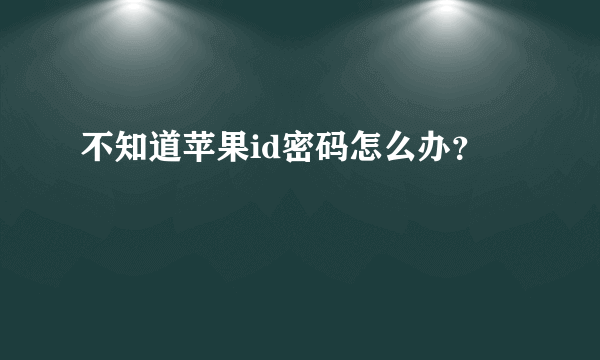 不知道苹果id密码怎么办？